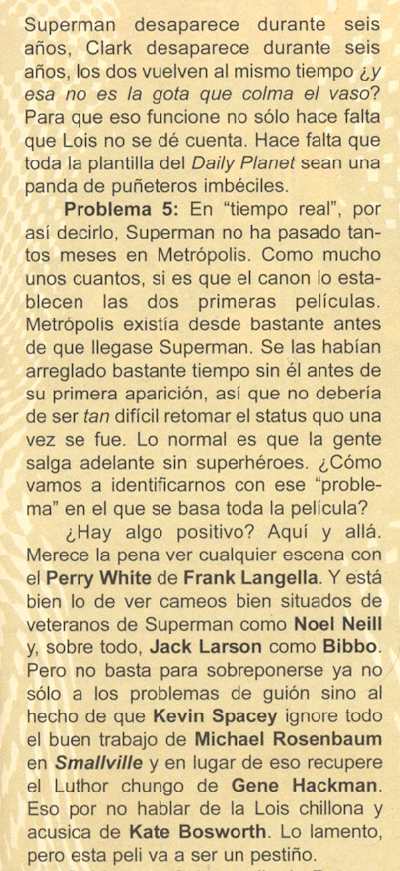 Superman desaparece durante seis años, Clark desaparece durante seis años, los dos vuelven al mismo tiempo ¿y esa no es la gota que colma el vaso? Para que eso funcione no sólo hace falta que Lois no se dé cuenta. Hace falta que toda la plantilla del Daily Planet sean una panda de puñeteros imbéciles.

Problema 5: En "tiempo real", por así decirlo, Superman no ha pasado tantos meses en Metrópolis. Como mucho unos cuantos, si es que el canon lo establecen las dos primeras películas. Metrópolis existía desde bastante antes de que llegase Superman. Se las habían arreglado bastante tiempo sin él antes de su primera aparición, así que no debería de ser tan difícil retomar el status quo una vez se fue. Lo normal es que la gente salga adelante sin superhéroes. ¿Cómo vamos a identificarnos con ese "problema" en el que se basa toda la película?

¿Hay algo positivo? Aquí y allá. Merece la pena ver cualquier escena con el Perry White de Frank Langella. Y está bien lo de ver cameos bien situados de veteranos de Superman como Noel Neill y, sobre todo, Jack Larson como Bibbo. Pero no basta para sobreponerse ya no sólo a los problemas de guión sino al hecho de que Kevin Spacey ignore todo el buen trabajo de Michael Rosenbaum en Smallville y en lugar de eso recupere el Luthor chungo de Gene Hackman. Eso por no hablar de la Lois chillona y acusica de Kate Bosworth. Lo lamento, pero esta peli va a ser un pestiño.